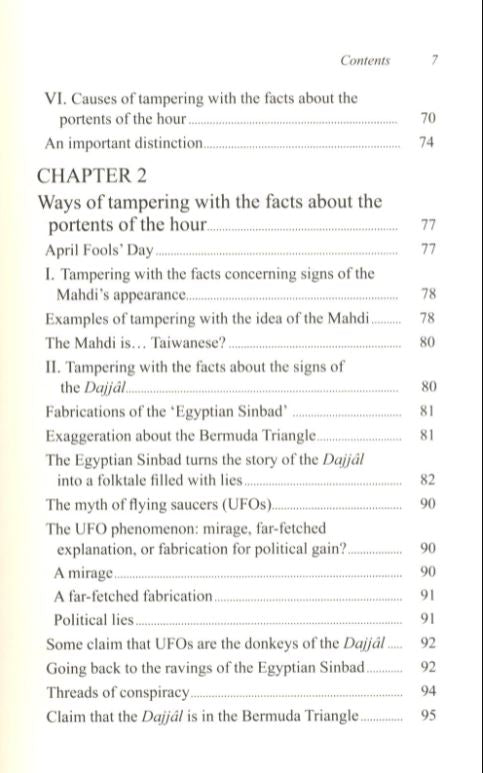 Contents 7

VI. Causes of tampering with the facts about the portents of the hour ........ 70
An important distinction ........ 74

CHAPTER 2

Ways of tampering with the facts about the portents of the hour ........ 77
April Fools' Day ........ 77
I. Tampering with the facts concerning signs of the Mahdi's appearance ........ 78
Examples of tampering with the idea of the Mahdi ........ 78
The Mahdi is... Taiwanese? ........ 80
II. Tampering with the facts about the signs of the Dajjâl ........ 80
Fabrications of the 'Egyptian Sinbad' ........ 81
Exaggeration about the Bermuda Triangle ........ 81
The Egyptian Sinbad turns the story of the Dajjâl into a folktale filled with lies ........ 82
The myth of flying saucers (UFOs) ........ 90
The UFO phenomenon: mirage, far-fetched explanation, or fabrication for political gain? ........ 90
A mirage ........ 90
A far-fetched fabrication ........ 91
Political lies ........ 91
Some claim that UFOs are the donkeys of the Dajjâl ........ 92
Going back to the ravings of the Egyptian Sinbad ........ 92
Threads of conspiracy ........ 94
Claim that the Dajjâl is in the Bermuda Triangle ........ 95